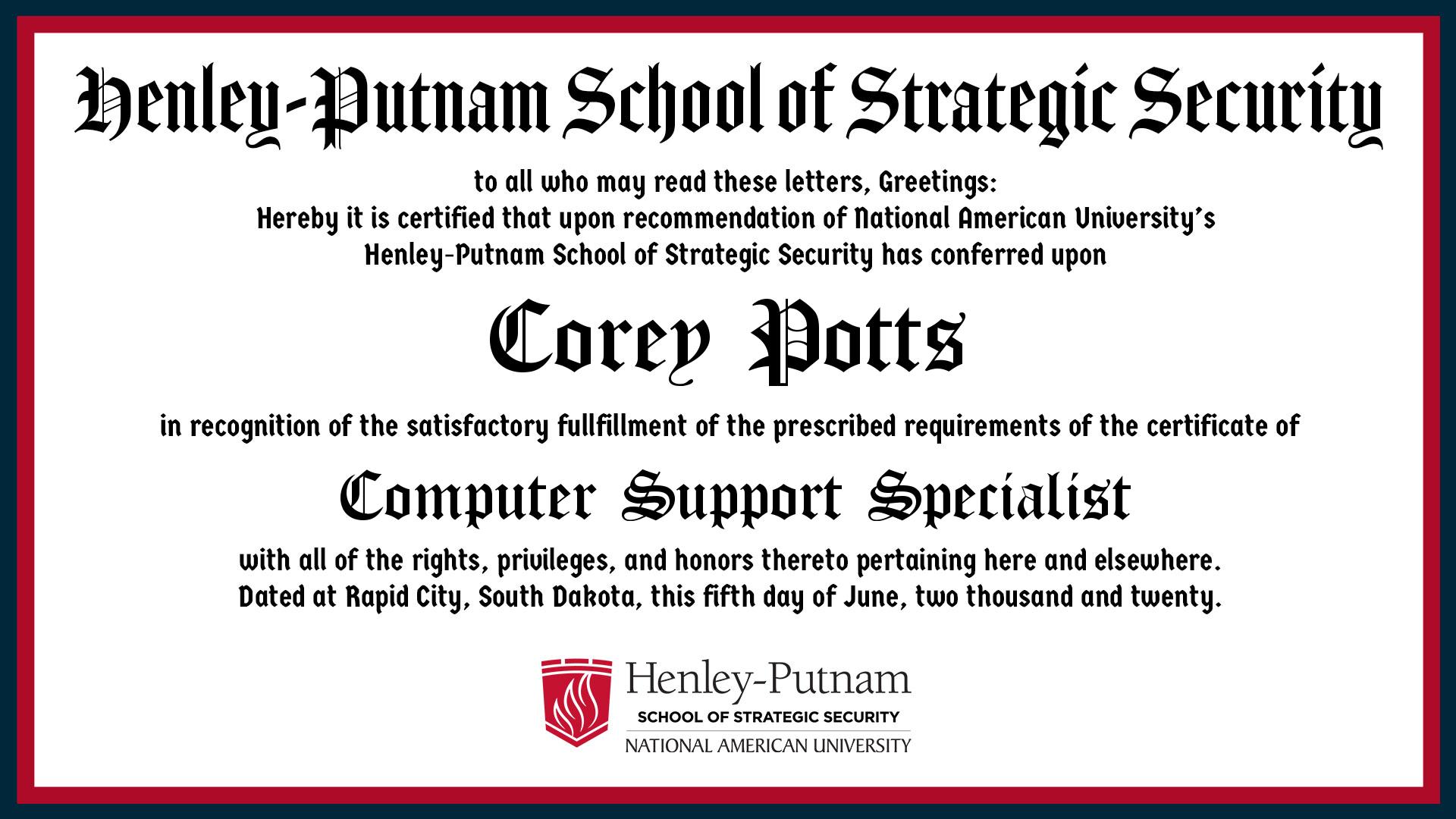 Henley-Putnam School of Strategic Security

to all who may read these letters, Greetings:
Hereby it is certified that upon recommendation of National American University's
Henley-Putnam School of Strategic Security has conferred upon

Corey Potts

in recognition of the satisfactory fullfillment of the prescribed requirements of the certificate of

Computer Support Specialist

with all of the rights, privileges, and honors thereto pertaining here and elsewhere.
Dated at Rapid City, South Dakota, this fifth day of June, two thousand and twenty.

Henley-Putnam
SCHOOL OF STRATEGIC SECURITY
NATIONAL AMERICAN UNIVERSITY